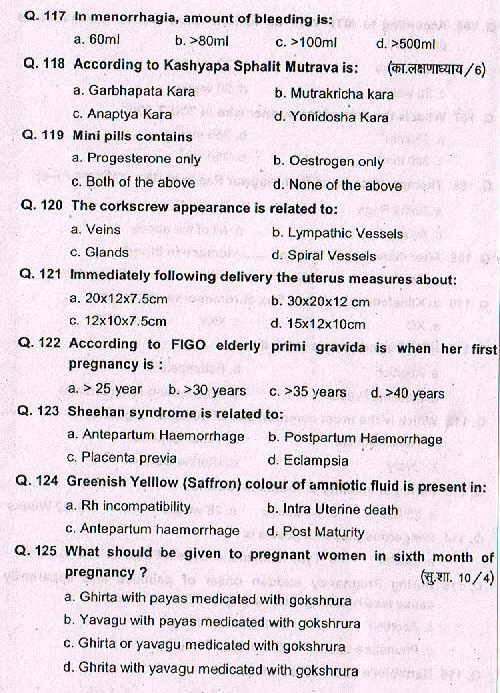 Q. 117 In menorrhagia, amount of bleeding is:
a. 60ml b. >80ml c. >100ml d. >500ml

Q. 118 According to Kashyapa Sphalit Mutrava is: (का.लक्षणाध्याय/6)
a. Garbhapata Kara b. Mutrakricha kara
c. Anaptya Kara d. Yonidosha Kara

Q. 119 Mini pills contains
a. Progesterone only b. Oestrogen only
c. Both of the above d. None of the above

Q. 120 The corkscrew appearance is related to:
a. Veins b. Lympathic Vessels
c. Glands d. Spiral Vessels

Q. 121 Immediately following delivery the uterus measures about:
a. 20x12x7.5cm b. 30x20x12 cm
c. 12x10x7.5cm d. 15x12x10cm

Q. 122 According to FIGO elderly primi gravida is when her first pregnancy is :
a. > 25 year b. >30 years c. >35 years d. >40 years

Q. 123 Sheehan syndrome is related to:
a. Antepartum Haemorrhage b. Postpartum Haemorrhage
c. Placenta previa d. Eclampsia

Q. 124 Greenish Yelllow (Saffron) colour of amniotic fluid is present in:
a. Rh incompatibility b. Intra Uterine death
c. Antepartum haemorrhage d. Post Maturity

Q. 125 What should be given to pregnant women in sixth month of pregnancy ? (सु.शा. 10/4)
a. Ghirta with payas medicated with gokshrura
b. Yavagu with payas medicated with gokshrura
c. Ghirta or yavagu medicated with gokshrura
d. Ghrita with yavagu medicated with gokshrura